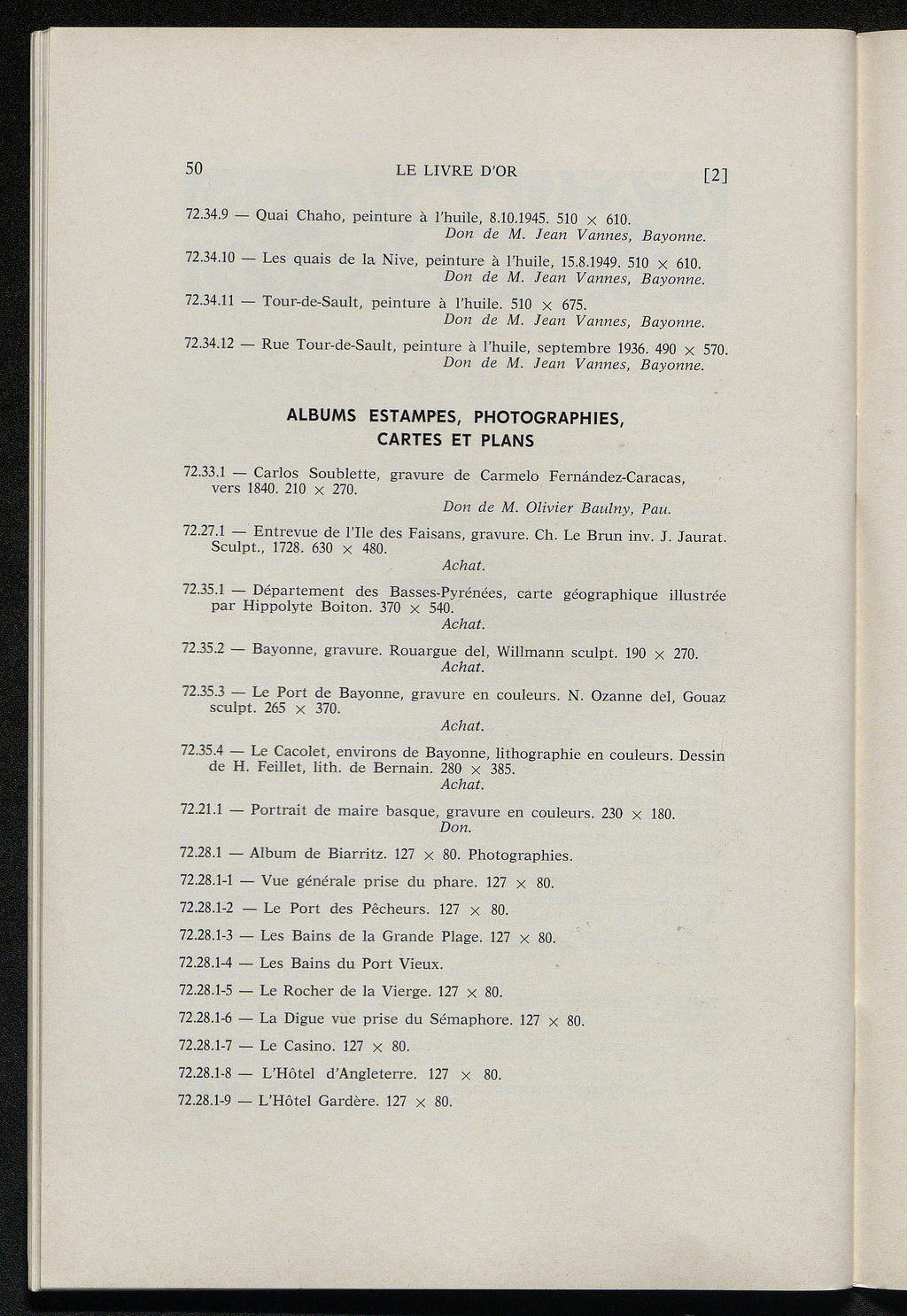 50 LE LIVRE D'OR [2]

72.34.9 — Quai Chaho, peinture à l'huile, 8.10.1945. 510 × 610.
Don de M. Jean Vannes, Bayonne.

72.34.10 — Les quais de la Nive, peinture à l'huile, 15.8.1949. 510 × 610.
Don de M. Jean Vannes, Bayonne.

72.34.11 — Tour-de-Sault, peinture à l'huile. 510 × 675.
Don de M. Jean Vannes, Bayonne.

72.34.12 — Rue Tour-de-Sault, peinture à l'huile, septembre 1936. 490 × 570.
Don de M. Jean Vannes, Bayonne.

ALBUMS ESTAMPES, PHOTOGRAPHIES, CARTES ET PLANS

72.33.1 — Carlos Soublette, gravure de Carmelo Fernández-Caracas, vers 1840. 210 × 270.
Don de M. Olivier Baulny, Pau.

72.27.1 — Entrevue de l'Ile des Faisans, gravure. Ch. Le Brun inv. J. Jaurat. Sculpt., 1728. 630 × 480.
Achat.

72.35.1 — Département des Basses-Pyrénées, carte géographique illustrée par Hippolyte Boiton. 370 × 540.
Achat.

72.35.2 — Bayonne, gravure. Rouargue del, Willmann sculpt. 190 × 270.
Achat.

72.35.3 — Le Port de Bayonne, gravure en couleurs. N. Ozanne del, Gouaz sculpt. 265 × 370.
Achat.

72.35.4 — Le Cacolet, environs de Bayonne, lithographie en couleurs. Dessin de H. Feillet, lith. de Bernain. 280 × 385.
Achat.

72.21.1 — Portrait de maire basque, gravure en couleurs. 230 × 180.
Don.

72.28.1 — Album de Biarritz. 127 × 80. Photographies.

72.28.1-1 — Vue générale prise du phare. 127 × 80.

72.28.1-2 — Le Port des Pêcheurs. 127 × 80.

72.28.1-3 — Les Bains de la Grande Plage. 127 × 80.

72.28.1-4 — Les Bains du Port Vieux.

72.28.1-5 — Le Rocher de la Vierge. 127 × 80.

72.28.1-6 — La Digue vue prise du Sémaphore. 127 × 80.

72.28.1-7 — Le Casino. 127 × 80.

72.28.1-8 — L'Hôtel d'Angleterre. 127 × 80.

72.28.1-9 — L'Hôtel Gardère. 127 × 80.